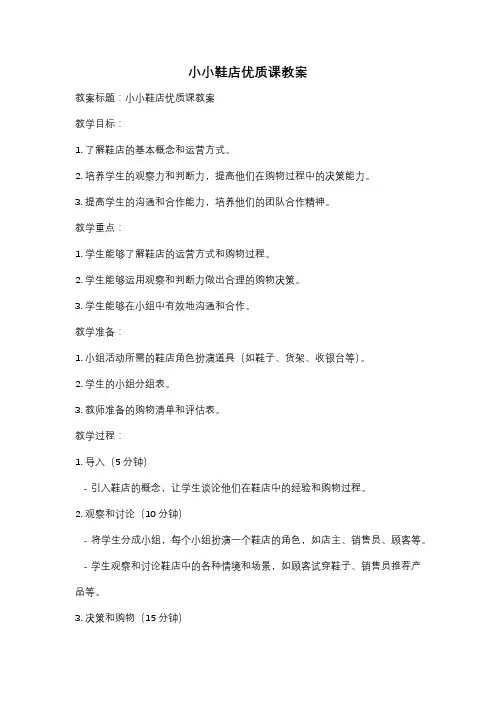 小小鞋店优质课教案

教案标题：小小鞋店优质课教案

教学目标：

1. 了解鞋店的基本概念和运营方式。

2. 培养学生的观察力和判断力，提高他们在购物过程中的决策能力。

3. 提高学生的沟通和合作能力，培养他们的团队合作精神。

教学重点：

1. 学生能够了解鞋店的运营方式和购物过程。

2. 学生能够运用观察和判断力做出合理的购物决策。

3. 学生能够在小组中有效地沟通和合作。

教学准备：

1. 小组活动所需的鞋店角色扮演道具（如鞋子、货架、收银台等）。

2. 学生的小组分组表。

3. 教师准备的购物清单和评估表。

教学过程：

1. 导入（5 分钟）

- 引入鞋店的概念，让学生谈论他们在鞋店中的经验和购物过程。

2. 观察和讨论（10 分钟）

- 将学生分成小组，每个小组扮演一个鞋店的角色，如店主、销售员、顾客等。

- 学生观察和讨论鞋店中的各种情境和场景，如顾客试穿鞋子、销售员推荐产品等。

3. 决策和购物（15 分钟）